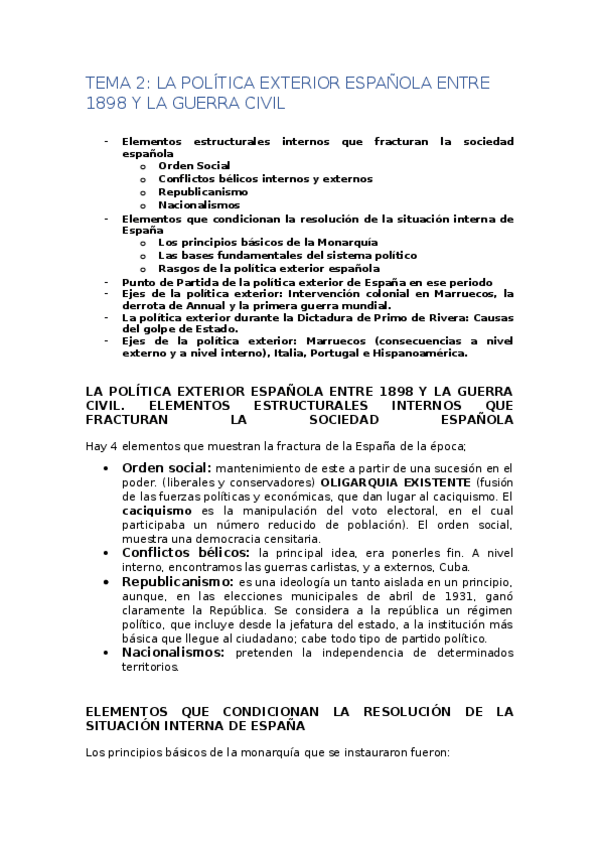 TEMA 2: LA POLÍTICA EXTERIOR ESPAÑOLA ENTRE 1898 Y LA GUERRA CIVIL

- Elementos estructurales internos que fracturan la sociedad española
  o Orden Social
  o Conflictos bélicos internos y externos
  o Republicanismo
  o Nacionalismos
- Elementos que condicionan la resolución de la situación interna de España
  o Los principios básicos de la Monarquía
  o Las bases fundamentales del sistema político
  o Rasgos de la política exterior española
- Punto de Partida de la política exterior de España en ese periodo
- Ejes de la política exterior: Intervención colonial en Marruecos, la derrota de Annual y la primera guerra mundial.
- La política exterior durante la Dictadura de Primo de Rivera: Causas del golpe de Estado.
- Ejes de la política exterior: Marruecos (consecuencias a nivel externo y a nivel interno), Italia, Portugal e Hispanoamérica.

LA POLÍTICA EXTERIOR ESPAÑOLA ENTRE 1898 Y LA GUERRA CIVIL. ELEMENTOS ESTRUCTURALES INTERNOS QUE FRACTURAN LA SOCIEDAD ESPAÑOLA

Hay 4 elementos que muestran la fractura de la España de la época;

• Orden social: mantenimiento de este a partir de una sucesión en el poder. (liberales y conservadores) OLIGARQUIA EXISTENTE (fusión de las fuerzas políticas y económicas, que dan lugar al caciquismo. El caciquismo es la manipulación del voto electoral, en el cual participaba un número reducido de población). El orden social, muestra una democracia censitaria.
• Conflictos bélicos: la principal idea, era ponerles fin. A nivel interno, encontramos las guerras carlistas, y a externos, Cuba.
• Republicanismo: es una ideología un tanto aislada en un principio, aunque, en las elecciones municipales de abril de 1931, ganó claramente la República. Se considera a la república un régimen político, que incluye desde la jefatura del estado, a la institución más básica que llegue al ciudadano; cabe todo tipo de partido político.
• Nacionalismos: pretenden la independencia de determinados territorios.

ELEMENTOS QUE CONDICIONAN LA RESOLUCIÓN DE LA SITUACIÓN INTERNA DE ESPAÑA

Los principios básicos de la monarquía que se instauraron fueron: